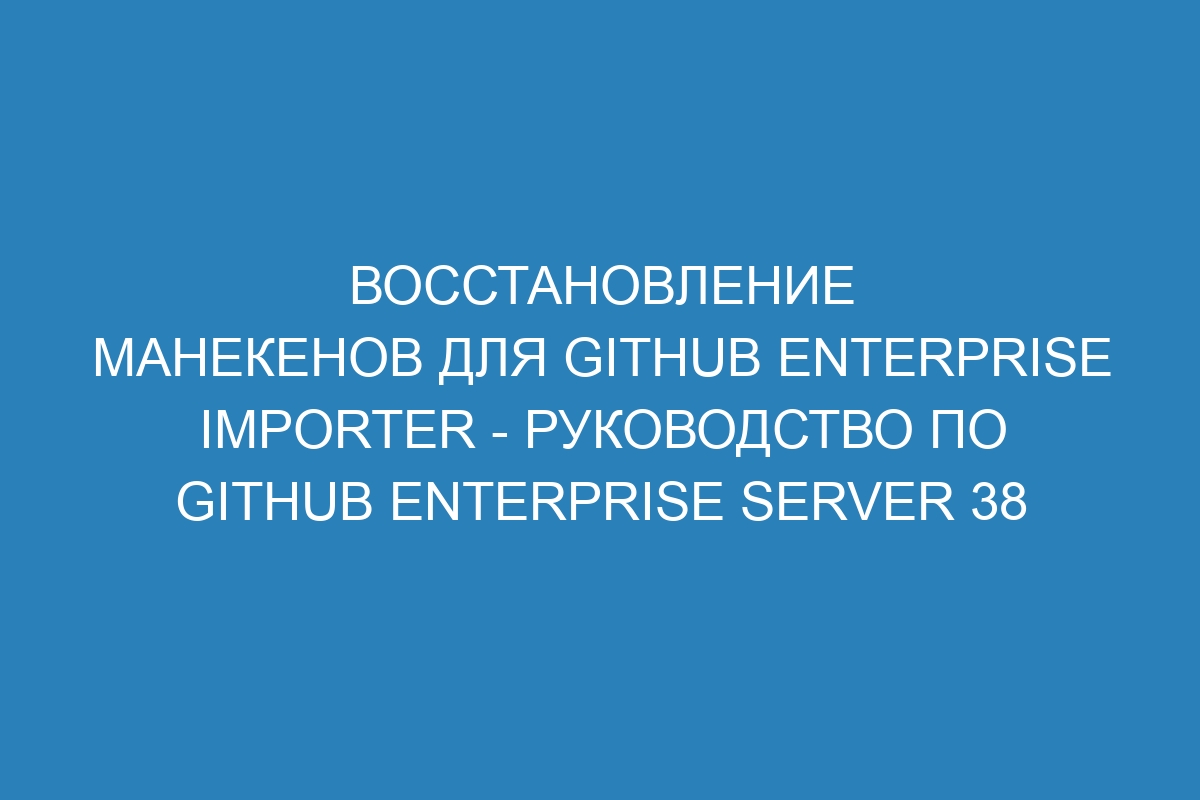 ВОССТАНОВЛЕНИЕ МАНЕКЕНОВ ДЛЯ GITHUB ENTERPRISE IMPORTER - РУКОВОДСТВО ПО GITHUB ENTERPRISE SERVER 38